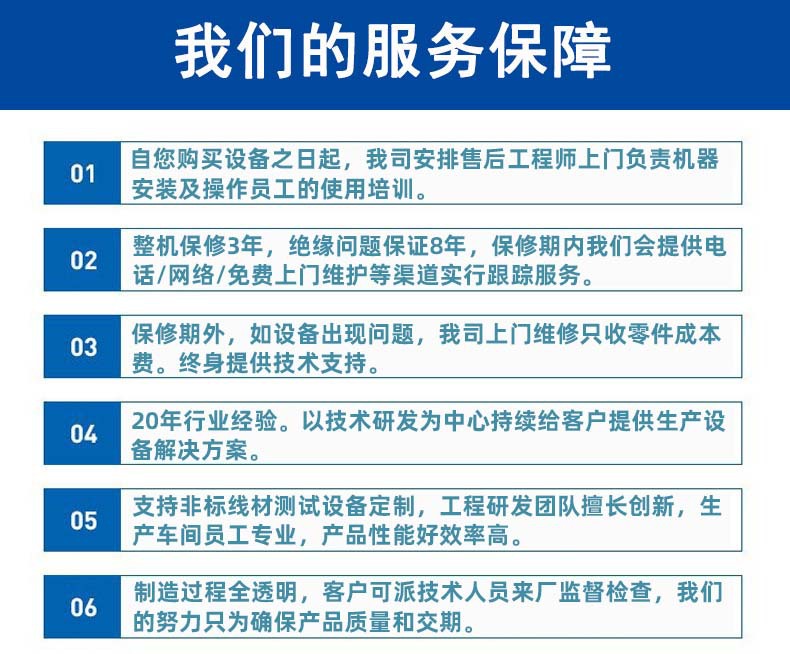 我们的服务保障

01 自您购买设备之日起，我司安排售后工程师上门负责机器安装及操作员工的使用培训。

02 整机保修3年，绝缘问题保证8年，保修期内我们会提供电话/网络/免费上门维护等渠道实行跟踪服务。

03 保修期外，如设备出现问题，我司上门维修只收零件成本费。终身提供技术支持。

04 20年行业经验。以技术研发为中心持续给客户提供生产设备解决方案。

05 支持非标线材测试设备定制，工程研发团队擅长创新，生产车间员工专业，产品性能好效率高。

06 制造过程全透明，客户可派技术人员来厂监督检查，我们的努力只为确保产品质量和交期。